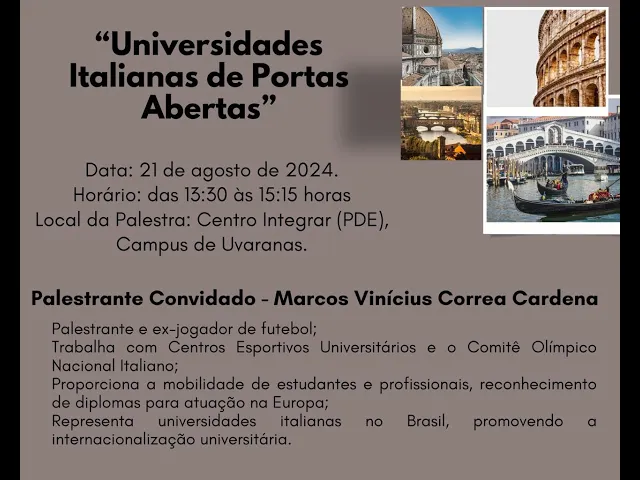 "Universidades Italianas de Portas Abertas"

Data: 21 de agosto de 2024.
Horário: das 13:30 às 15:15 horas
Local da Palestra: Centro Integrar (PDE), Campus de Uvaranas.

Palestrante Convidado - Marcos Vinícius Correa Cardena

Palestrante e ex-jogador de futebol;
Trabalha com Centros Esportivos Universitários e o Comitê Olímpico Nacional Italiano;
Proporciona a mobilidade de estudantes e profissionais, reconhecimento de diplomas para atuação na Europa;
Representa universidades italianas no Brasil, promovendo a internacionalização universitária.